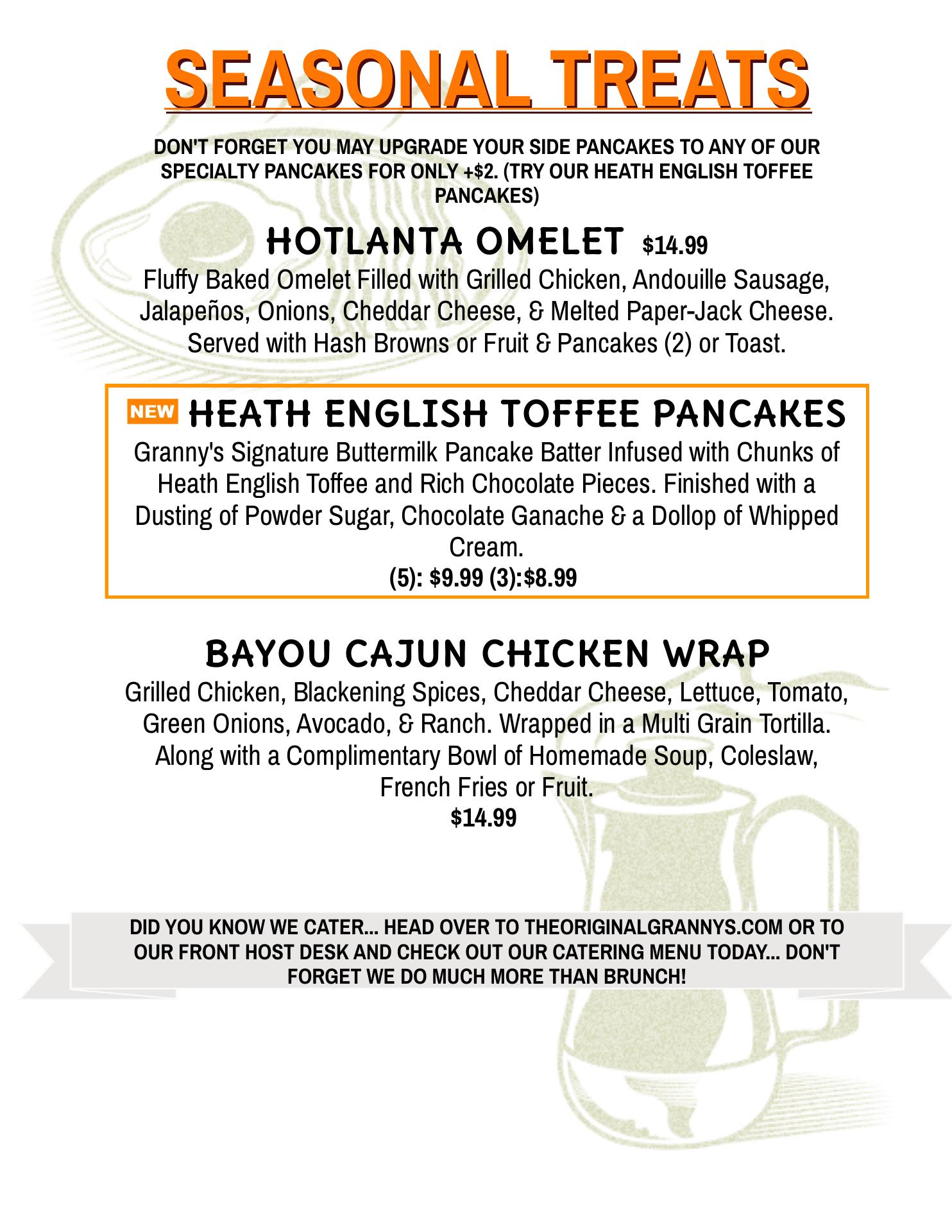 SEASONAL TREATS

DON'T FORGET YOU MAY UPGRADE YOUR SIDE PANCAKES TO ANY OF OUR SPECIALTY PANCAKES FOR ONLY +$2. (TRY OUR HEATH ENGLISH TOFFEE PANCAKES)

HOTLANTA OMELET $14.99

Fluffy Baked Omelet Filled with Grilled Chicken, Andouille Sausage, Jalapeños, Onions, Cheddar Cheese, & Melted Paper-Jack Cheese. Served with Hash Browns or Fruit & Pancakes (2) or Toast.

NEW HEATH ENGLISH TOFFEE PANCAKES

Granny's Signature Buttermilk Pancake Batter Infused with Chunks of Heath English Toffee and Rich Chocolate Pieces. Finished with a Dusting of Powder Sugar, Chocolate Ganache & a Dollop of Whipped Cream.
(5): $9.99 (3):$8.99

BAYOU CAJUN CHICKEN WRAP

Grilled Chicken, Blackening Spices, Cheddar Cheese, Lettuce, Tomato, Green Onions, Avocado, & Ranch. Wrapped in a Multi Grain Tortilla. Along with a Complimentary Bowl of Homemade Soup, Coleslaw, French Fries or Fruit.
$14.99

DID YOU KNOW WE CATER... HEAD OVER TO THEORIGINALGRANNYS.COM OR TO OUR FRONT HOST DESK AND CHECK OUT OUR CATERING MENU TODAY... DON'T FORGET WE DO MUCH MORE THAN BRUNCH!